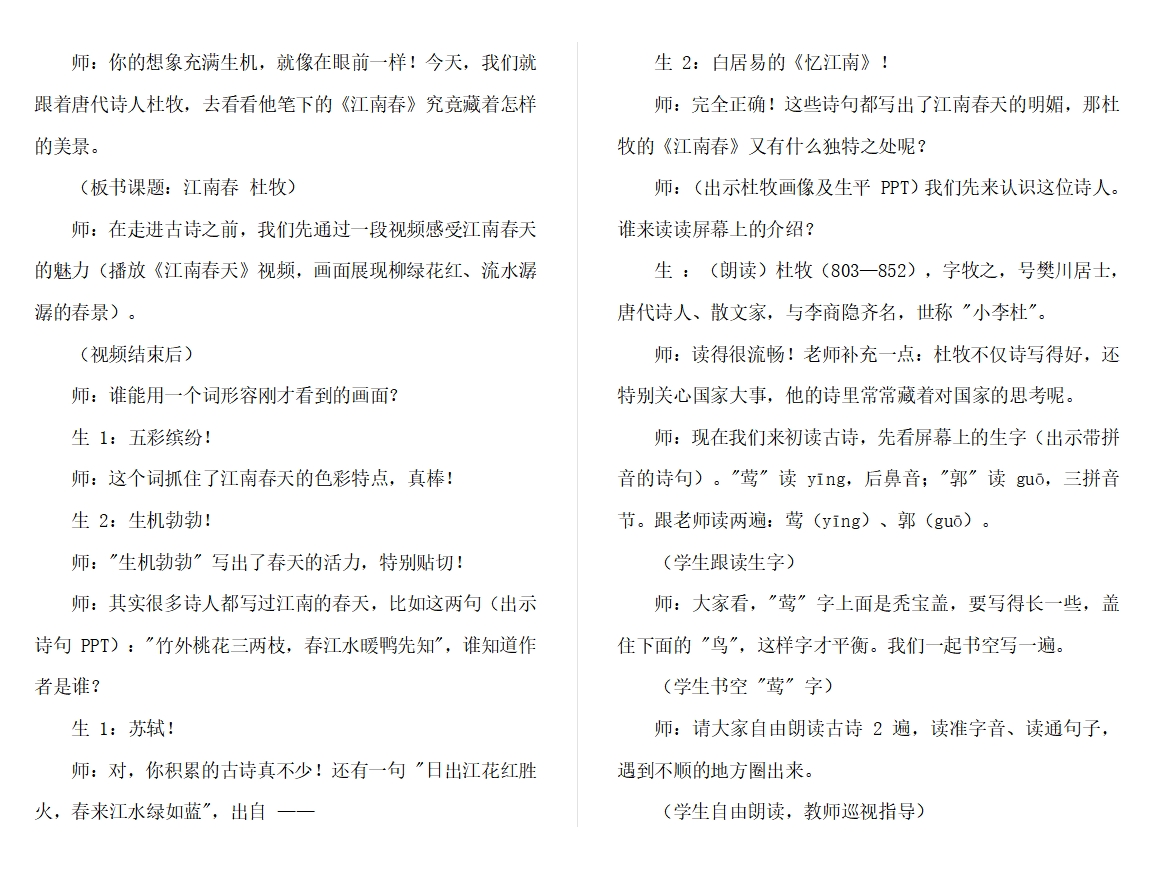 师：你的想象充满生机，就像在眼前一样！今天，我们就跟着唐代诗人杜牧，去看看他笔下的《江南春》究竟藏着怎样的美景。

（板书课题：江南春 杜牧）

师：在走进古诗之前，我们先通过一段视频感受江南春天的魅力（播放《江南春天》视频，画面展现柳绿花红、流水潺潺的春景）。

（视频结束后）

师：谁能用一个词形容刚才看到的画面？

生 1：五彩缤纷！

师：这个词抓住了江南春天的色彩特点，真棒！

生 2：生机勃勃！

师："生机勃勃" 写出了春天的活力，特别贴切！

师：其实很多诗人都写过江南的春天，比如这两句（出示诗句 PPT）："竹外桃花三两枝，春江水暖鸭先知"，谁知道作者是谁？

生 1：苏轼！

师：对，你积累的古诗真不少！还有一句 "日出江花红胜火，春来江水绿如蓝"，出自 ——

生 2：白居易的《忆江南》！

师：完全正确！这些诗句都写出了江南春天的明媚，那杜牧的《江南春》又有什么独特之处呢？

师：（出示杜牧画像及生平 PPT）我们先来认识这位诗人。谁来读读屏幕上的介绍？

生 ：（朗读）杜牧（803—852），字牧之，号樊川居士，唐代诗人、散文家，与李商隐齐名，世称 "小李杜"。

师：读得很流畅！老师补充一点：杜牧不仅诗写得好，还特别关心国家大事，他的诗里常常藏着对国家的思考呢。

师：现在我们来初读古诗，先看屏幕上的生字（出示带拼音的诗句）。"莺" 读 yīng，后鼻音；"郭" 读 guō，三拼音节。跟老师读两遍：莺（yīng）、郭（guō）。

（学生跟读生字）

师：大家看，"莺" 字上面是秃宝盖，要写得长一些，盖住下面的 "鸟"，这样字才平衡。我们一起书空写一遍。

（学生书空 "莺" 字）

师：请大家自由朗读古诗 2 遍，读准字音、读通句子，遇到不顺的地方圈出来。

（学生自由朗读，教师巡视指导）